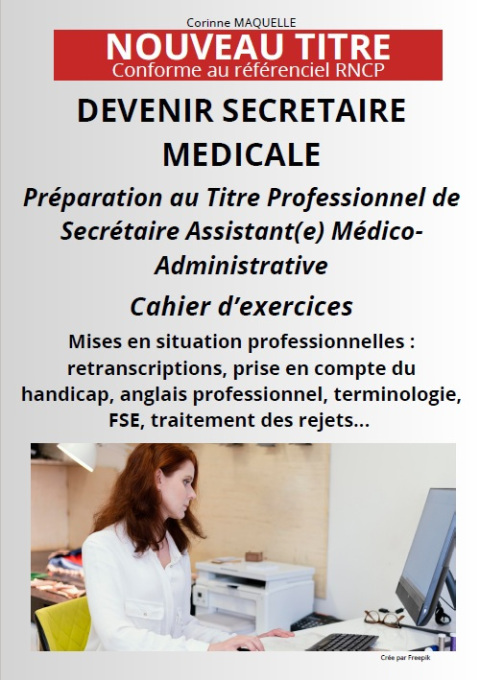 Corinne MAQUELLE

NOUVEAU TITRE
Conforme au référenciel RNCP

DEVENIR SECRETAIRE MEDICALE

Préparation au Titre Professionnel de Secrétaire Assistant(e) Médico-Administrative

Cahier d'exercices

Mises en situation professionnelles : retranscriptions, prise en compte du handicap, anglais professionnel, terminologie, FSE, traitement des rejets...

Crée par Freepik